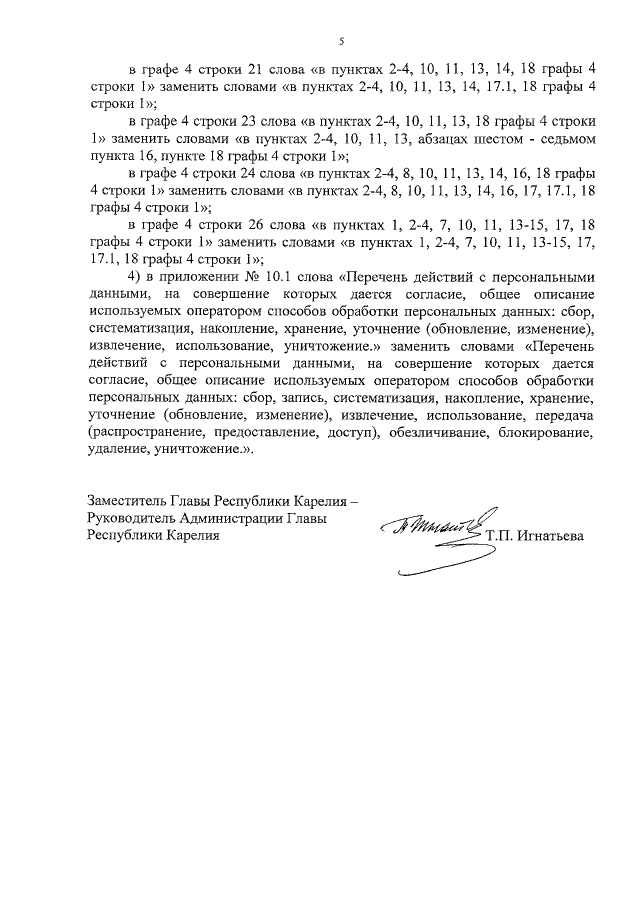 5

в графе 4 строки 21 слова «в пунктах 2-4, 10, 11, 13, 14, 18 графы 4 строки 1» заменить словами «в пунктах 2-4, 10, 11, 13, 14, 17.1, 18 графы 4 строки 1»;

в графе 4 строки 23 слова «в пунктах 2-4, 10, 11, 13, 18 графы 4 строки 1» заменить словами «в пунктах 2-4, 10, 11, 13, абзацах шестом - седьмом пункта 16, пункте 18 графы 4 строки 1»;

в графе 4 строки 24 слова «в пунктах 2-4, 8, 10, 11, 13, 14, 16, 18 графы 4 строки 1» заменить словами «в пунктах 2-4, 8, 10, 11, 13, 14, 16, 17, 17.1, 18 графы 4 строки 1»;

в графе 4 строки 26 слова «в пунктах 1, 2-4, 7, 10, 11, 13-15, 17, 18 графы 4 строки 1» заменить словами «в пунктах 1, 2-4, 7, 10, 11, 13-15, 17, 17.1, 18 графы 4 строки 1»;

4) в приложении № 10.1 слова «Перечень действий с персональными данными, на совершение которых дается согласие, общее описание используемых оператором способов обработки персональных данных: сбор, систематизация, накопление, хранение, уточнение (обновление, изменение), извлечение, использование, уничтожение.» заменить словами «Перечень действий с персональными данными, на совершение которых дается согласие, общее описание используемых оператором способов обработки персональных данных: сбор, запись, систематизация, накопление, хранение, уточнение (обновление, изменение), извлечение, использование, передача (распространение, предоставление, доступ), обезличивание, блокирование, удаление, уничтожение.».

Заместитель Главы Республики Карелия – Руководитель Администрации Главы Республики Карелия

Т.П. Игнатьева